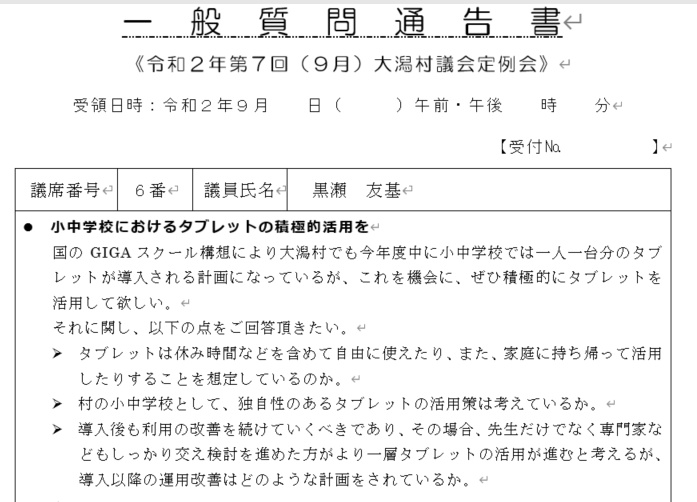 一 般 質 問 通 告 書

《令和２年第７回（９月）大潟村議会定例会》

受領日時：令和２年９月　　日（　　）午前・午後　　時　　分

【受付№　　　　】

| 議席番号 | ６番 | 議員氏名 | 黒瀬　友基 |
|---|---|---|---|

● 小中学校におけるタブレットの積極的活用を

国の GIGA スクール構想により大潟村でも今年度中に小中学校では一人一台分のタブレットが導入される計画になっているが、これを機会に、ぜひ積極的にタブレットを活用して欲しい。

それに関し、以下の点をご回答頂きたい。

➢ タブレットは休み時間などを含めて自由に使えたり、また、家庭に持ち帰って活用したりすることを想定しているのか。

➢ 村の小中学校として、独自性のあるタブレットの活用策は考えているか。

➢ 導入後も利用の改善を続けていくべきであり、その場合、先生だけでなく専門家などもしっかり交え検討を進めた方がより一層タブレットの活用が進むと考えるが、導入以降の運用改善はどのような計画をされているか。